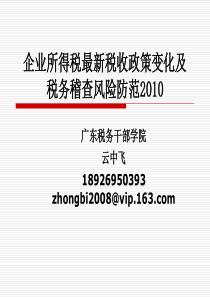 企业所得税最新税收政策变化及税务稽查风险防范2010

广东税务干部学院

云中飞

18926950393

zhongbi2008@vip.163.com